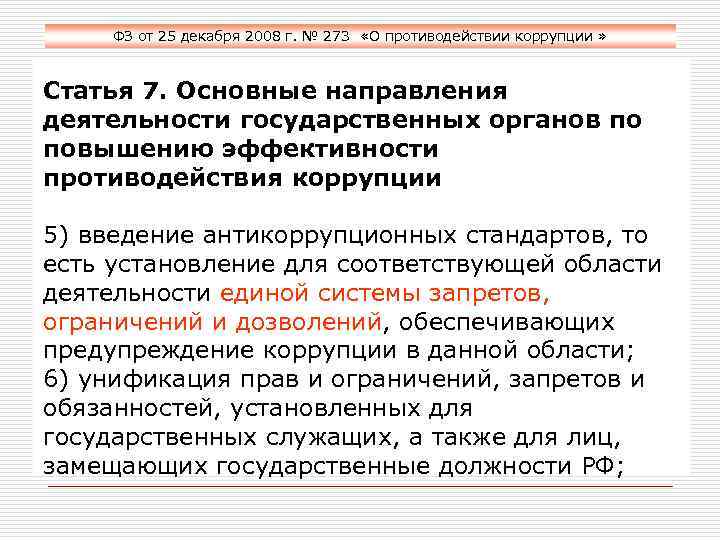 ФЗ от 25 декабря 2008 г. № 273 «О противодействии коррупции »

Статья 7. Основные направления деятельности государственных органов по повышению эффективности противодействия коррупции

5) введение антикоррупционных стандартов, то есть установление для соответствующей области деятельности единой системы запретов, ограничений и дозволений, обеспечивающих предупреждение коррупции в данной области;
6) унификация прав и ограничений, запретов и обязанностей, установленных для государственных служащих, а также для лиц, замещающих государственные должности РФ;